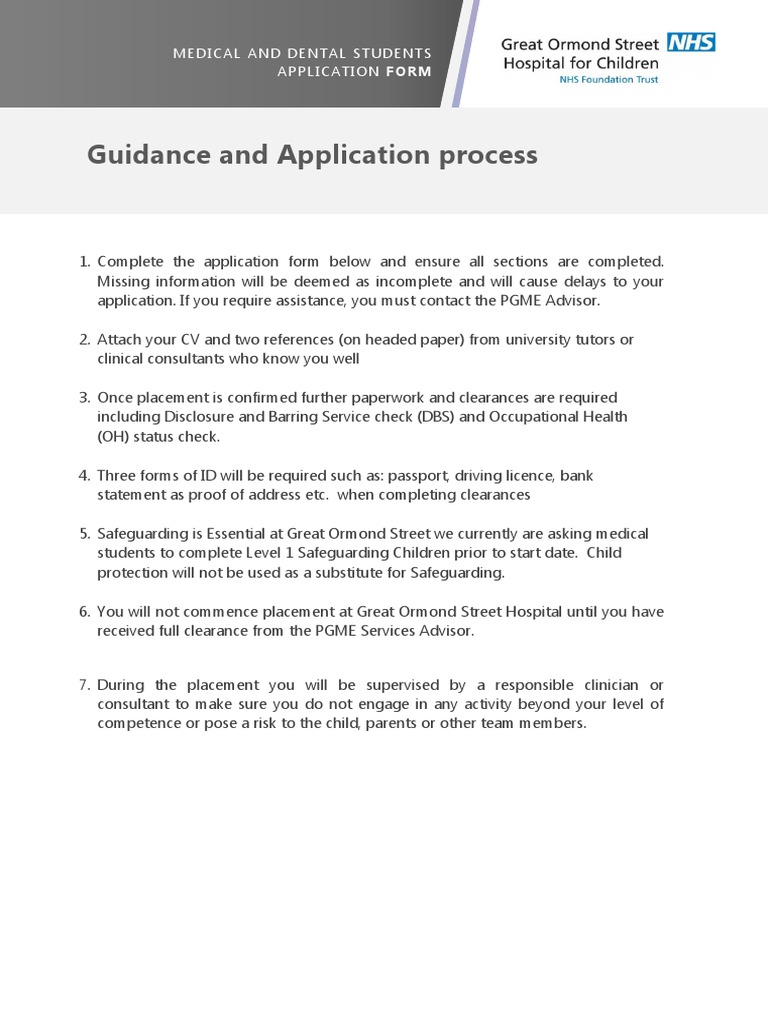 MEDICAL AND DENTAL STUDENTS
APPLICATION FORM

Great Ormond Street Hospital for Children NHS
NHS Foundation Trust

Guidance and Application process

1. Complete the application form below and ensure all sections are completed. Missing information will be deemed as incomplete and will cause delays to your application. If you require assistance, you must contact the PGME Advisor.

2. Attach your CV and two references (on headed paper) from university tutors or clinical consultants who know you well

3. Once placement is confirmed further paperwork and clearances are required including Disclosure and Barring Service check (DBS) and Occupational Health (OH) status check.

4. Three forms of ID will be required such as: passport, driving licence, bank statement as proof of address etc. when completing clearances

5. Safeguarding is Essential at Great Ormond Street we currently are asking medical students to complete Level 1 Safeguarding Children prior to start date. Child protection will not be used as a substitute for Safeguarding.

6. You will not commence placement at Great Ormond Street Hospital until you have received full clearance from the PGME Services Advisor.

7. During the placement you will be supervised by a responsible clinician or consultant to make sure you do not engage in any activity beyond your level of competence or pose a risk to the child, parents or other team members.